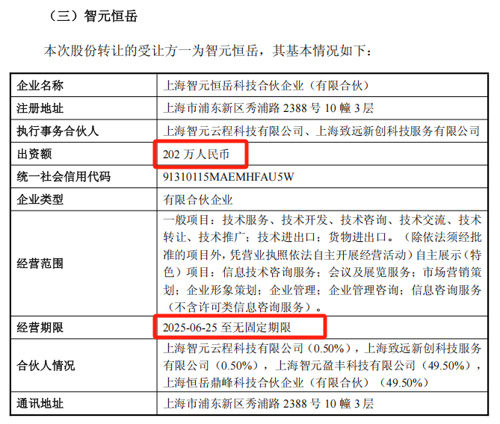 （三）智元恒岳

本次股份转让的受让方一为智元恒岳，其基本情况如下：

| 企业名称 | 上海智元恒岳科技合伙企业（有限合伙） |
|---|---|
| 注册地址 | 上海市浦东新区秀浦路2388号10幢3层 |
| 执行事务合伙人 | 上海智元云程科技有限公司、上海致远新创科技服务有限公司 |
| 出资额 | 202万人民币 |
| 统一社会信用代码 | 91310115MAEMHFAU5W |
| 企业类型 | 有限合伙企业 |
| 经营范围 | 一般项目：技术服务、技术开发、技术咨询、技术交流、技术转让、技术推广；技术进出口；货物进出口。（除依法须经批准的项目外，凭营业执照依法自主开展经营活动）自主展示（特色）项目：信息技术咨询服务；会议及展览服务；市场营销策划；企业形象策划；企业管理；企业管理咨询；信息咨询服务（不含许可类信息咨询服务）。 |
| 经营期限 | 2025-06-25至无固定期限 |
| 合伙人情况 | 上海智元云程科技有限公司（0.50%），上海致远新创科技服务有限公司（0.50%），上海智元盈丰科技有限公司（49.50%），上海恒岳鼎峰科技合伙企业（有限合伙）（49.50%） |
| 通讯地址 | 上海市浦东新区秀浦路2388号10幢3层 |